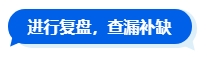 进行复盘，查漏补缺